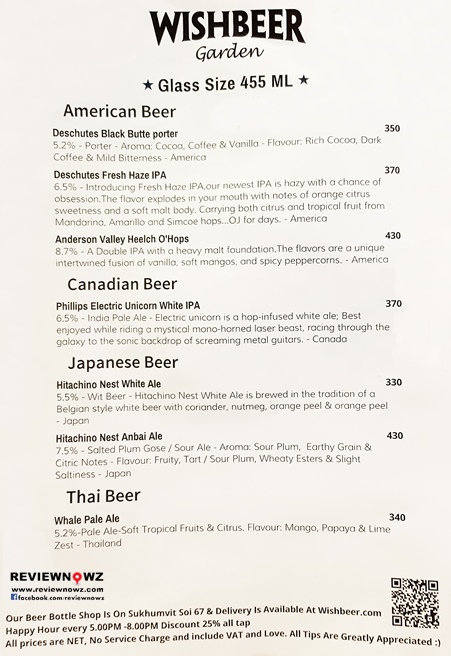 WISHBEER
Garden

★ Glass Size 455 ML ★

American Beer

Deschutes Black Butte porter 350
5.2% - Porter - Aroma: Cocoa, Coffee & Vanilla - Flavour: Rich Cocoa, Dark Coffee & Mild Bitterness - America

Deschutes Fresh Haze IPA 370
6.5% - Introducing Fresh Haze IPA,our newest IPA is hazy with a chance of obsession.The flavor explodes in your mouth with notes of orange citrus sweetness and a soft malt body. Carrying both citrus and tropical fruit from Mandarina, Amarillo and Simcoe hops...OJ for days. - America

Anderson Valley Heelch O'Hops 430
8.7% - A Double IPA with a heavy malt foundation.The flavors are a unique intertwined fusion of vanilla, soft mangos, and spicy peppercorns. - America

Canadian Beer

Phillips Electric Unicorn White IPA 370
6.5% - India Pale Ale - Electric unicorn is a hop-infused white ale; Best enjoyed while riding a mystical mono-horned laser beast, racing through the galaxy to the sonic backdrop of screaming metal guitars. - Canada

Japanese Beer

Hitachino Nest White Ale 330
5.5% - Wit Beer - Hitachino Nest White Ale is brewed in the tradition of a Belgian style white beer with coriander, nutmeg, orange peel & orange peel - Japan

Hitachino Nest Anbai Ale 430
7.5% - Salted Plum Gose / Sour Ale - Aroma: Sour Plum, Earthy Grain & Citric Notes - Flavour: Fruity, Tart / Sour Plum, Wheaty Esters & Slight Saltiness - Japan

Thai Beer

Whale Pale Ale 340
5.2%-Pale Ale-Soft Tropical Fruits & Citrus. Flavour: Mango, Papaya & Lime Zest - Thailand

REVIEWNOWZ
www.reviewnowz.com
facebook.com/reviewnowz

Our Beer Bottle Shop Is On Sukhumvit Soi 67 & Delivery Is Available At Wishbeer.com
Happy Hour every 5.00PM -8.00PM Discount 25% all tap
All prices are NET, No Service Charge and include VAT and Love. All Tips Are Greatly Appreciated :)